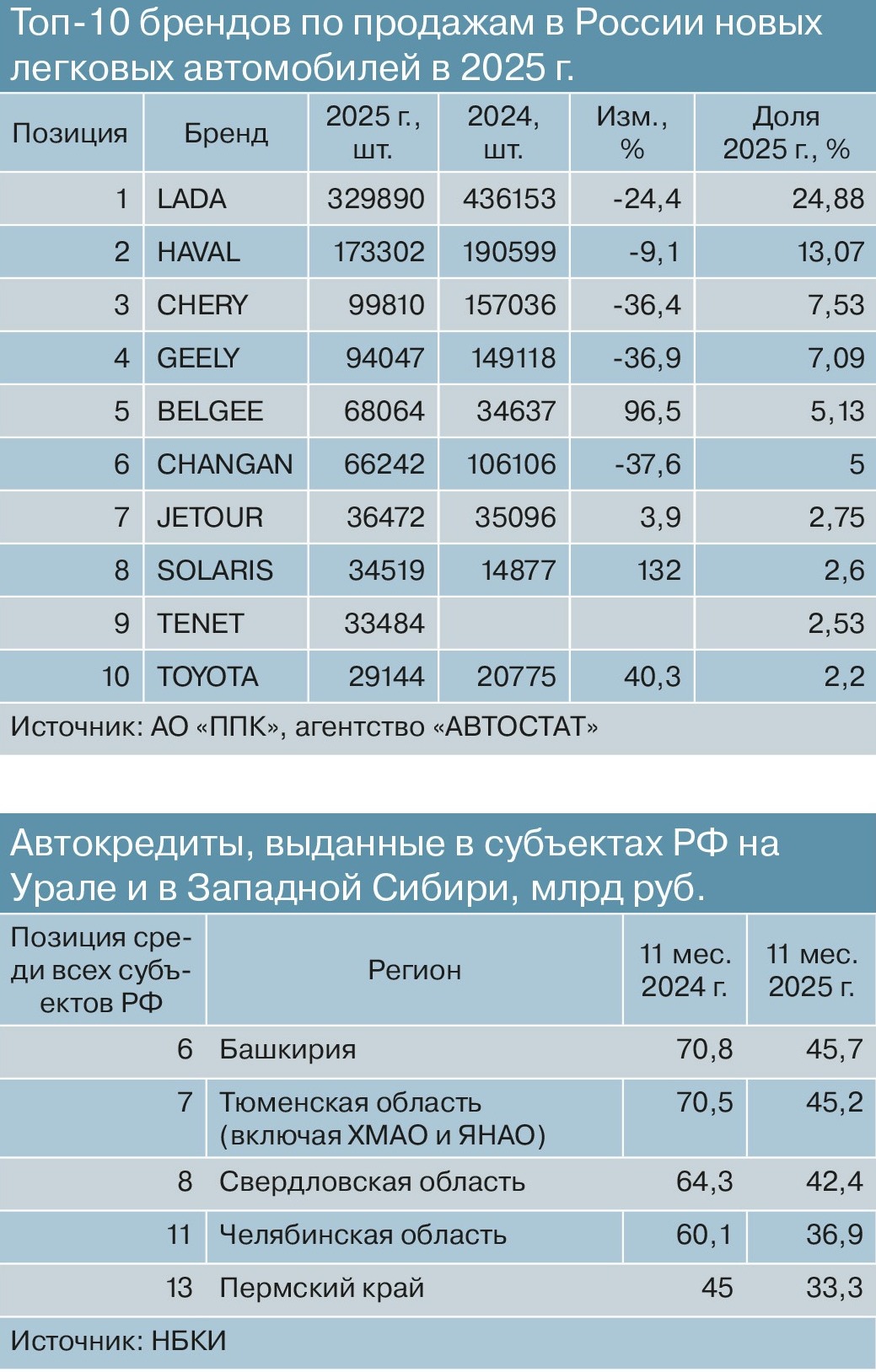 Топ-10 брендов по продажам в России новых легковых автомобилей в 2025 г.

| Позиция | Бренд | 2025 г., шт. | 2024, шт. | Изм., % | Доля 2025 г., % |
|---|---|---|---|---|---|
| 1 | LADA | 329890 | 436153 | -24,4 | 24,88 |
| 2 | HAVAL | 173302 | 190599 | -9,1 | 13,07 |
| 3 | CHERY | 99810 | 157036 | -36,4 | 7,53 |
| 4 | GEELY | 94047 | 149118 | -36,9 | 7,09 |
| 5 | BELGEE | 68064 | 34637 | 96,5 | 5,13 |
| 6 | CHANGAN | 66242 | 106106 | -37,6 | 5 |
| 7 | JETOUR | 36472 | 35096 | 3,9 | 2,75 |
| 8 | SOLARIS | 34519 | 14877 | 132 | 2,6 |
| 9 | TENET | 33484 | | | 2,53 |
| 10 | TOYOTA | 29144 | 20775 | 40,3 | 2,2 |

Источник: АО «ППК», агентство «АВТОСТАТ»

Автокредиты, выданные в субъектах РФ на Урале и в Западной Сибири, млрд руб.

| Позиция среди всех субъектов РФ | Регион | 11 мес. 2024 г. | 11 мес. 2025 г. |
|---|---|---|---|
| 6 | Башкирия | 70,8 | 45,7 |
| 7 | Тюменская область (включая ХМАО и ЯНАО) | 70,5 | 45,2 |
| 8 | Свердловская область | 64,3 | 42,4 |
| 11 | Челябинская область | 60,1 | 36,9 |
| 13 | Пермский край | 45 | 33,3 |

Источник: НБКИ